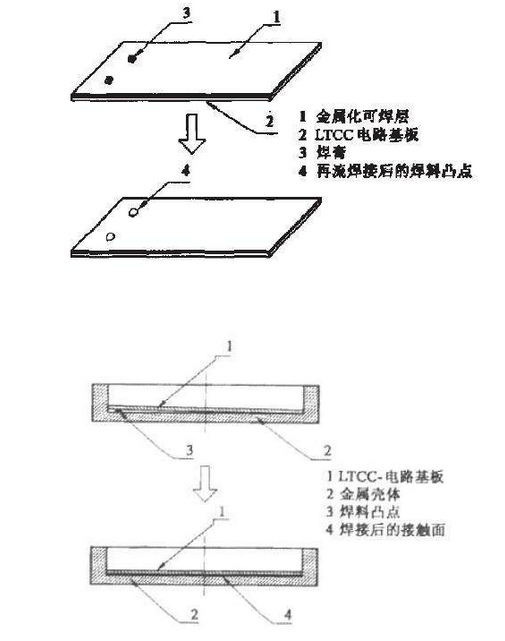 3
1
2
1 金属化可焊层
2 LTCC 电路基板
3 焊膏
4 再流焊接后的焊料凸点
4

1
3
2
1 LTCC- 电路基板
2 金属壳体
3 焊料凸点
4 焊接后的接触面
1
2
4